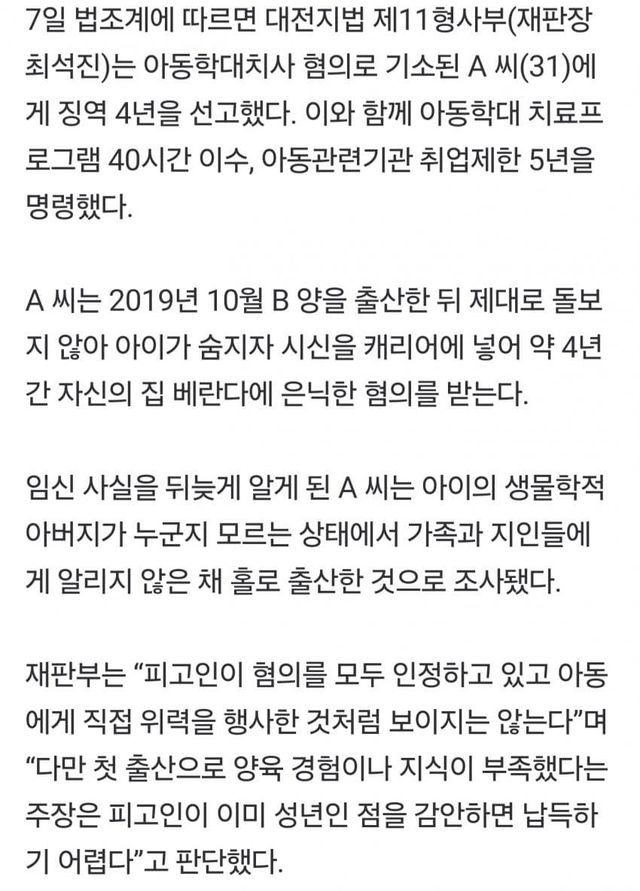 7일 법조계에 따르면 대전지법 제11형사부(재판장 최석진)는 아동학대치사 혐의로 기소된 A 씨(31)에게 징역 4년을 선고했다. 이와 함께 아동학대 치료프로그램 40시간 이수, 아동관련기관 취업제한 5년을 명령했다.

A 씨는 2019년 10월 B 양을 출산한 뒤 제대로 돌보지 않아 아이가 숨지자 시신을 캐리어에 넣어 약 4년간 자신의 집 베란다에 은닉한 혐의를 받는다.

임신 사실을 뒤늦게 알게 된 A 씨는 아이의 생물학적 아버지가 누군지 모르는 상태에서 가족과 지인들에게 알리지 않은 채 홀로 출산한 것으로 조사됐다.

재판부는 “피고인이 혐의를 모두 인정하고 있고 아동에게 직접 위력을 행사한 것처럼 보이지는 않는다”며 “다만 첫 출산으로 양육 경험이나 지식이 부족했다는 주장은 피고인이 이미 성년인 점을 감안하면 납득하기 어렵다”고 판단했다.